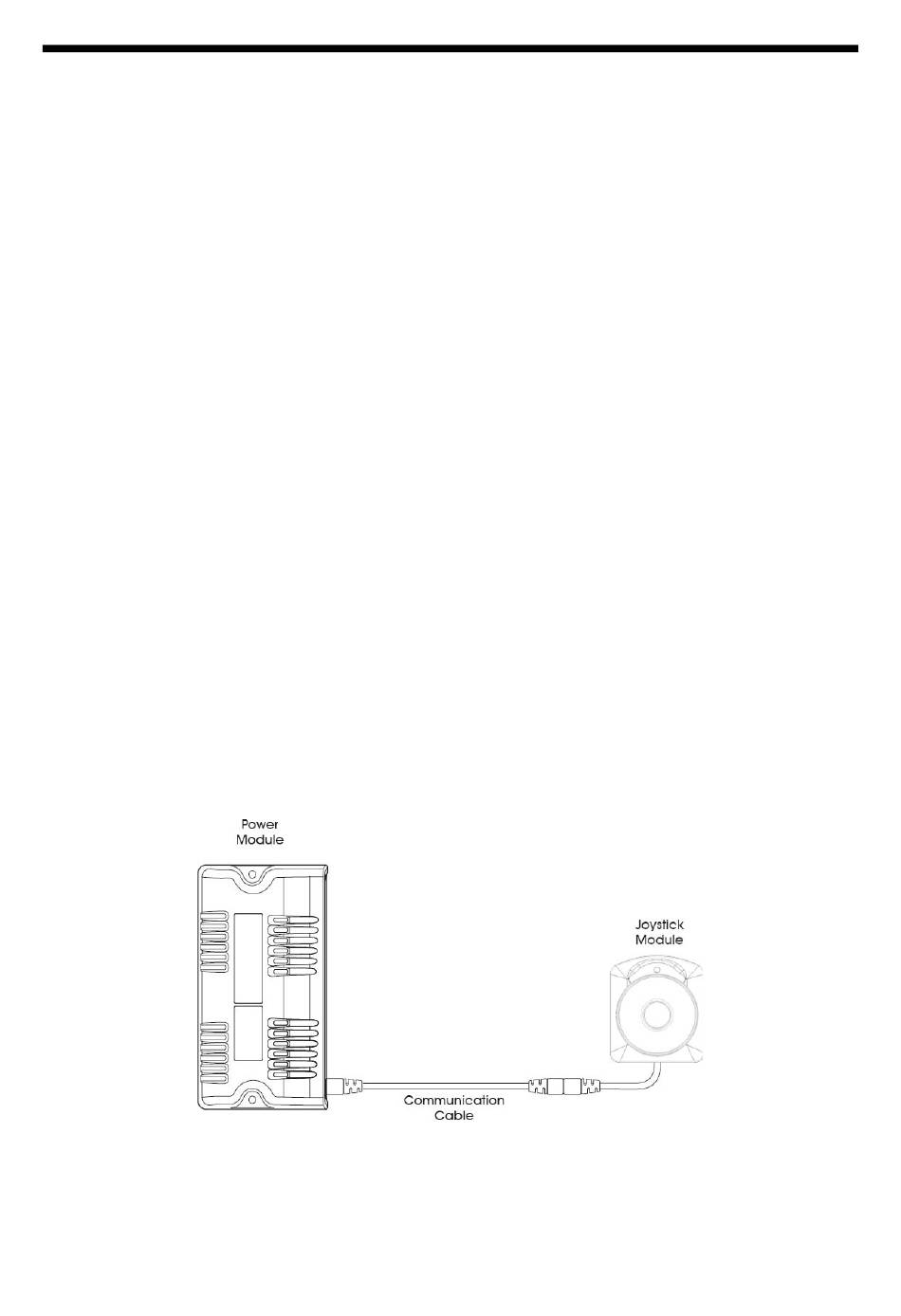 Power Module

Joystick Module

Communication Cable